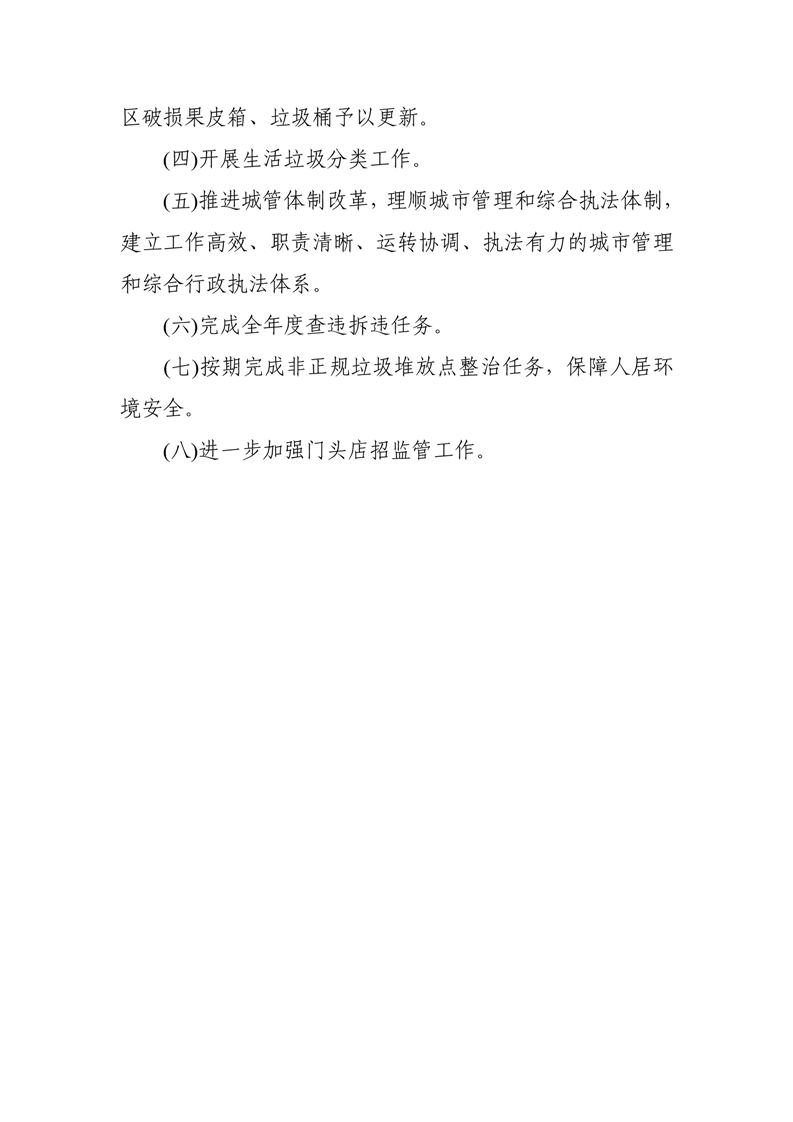 区破损果皮箱、垃圾桶予以更新。

(四)开展生活垃圾分类工作。

(五)推进城管体制改革，理顺城市管理和综合执法体制，建立工作高效、职责清晰、运转协调、执法有力的城市管理和综合行政执法体系。

(六)完成全年度查违拆违任务。

(七)按期完成非正规垃圾堆放点整治任务，保障人居环境安全。

(八)进一步加强门头店招监管工作。